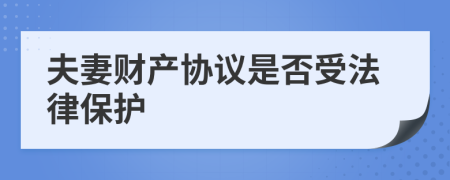 夫妻财产协议是否受法律保护